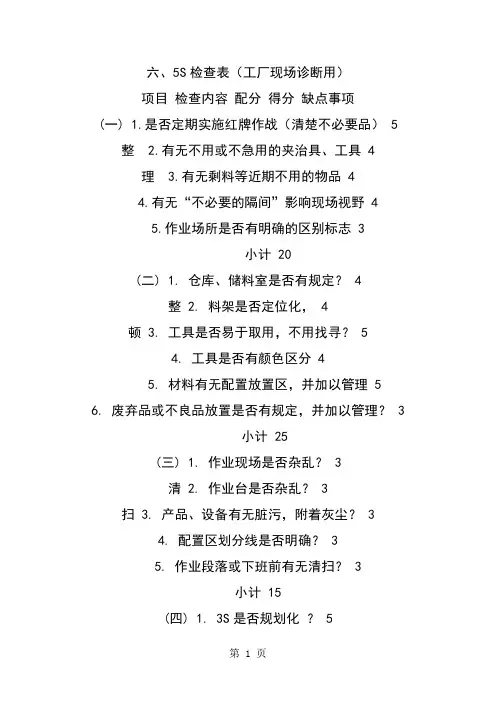 六、5S 检查表（工厂现场诊断用）

项目 检查内容 配分 得分 缺点事项

（一）1.是否定期实施红牌作战（清楚不必要品） 5

整 2.有无不用或不急用的夹治具、工具 4

理 3.有无剩料等近期不用的物品 4

4.有无“不必要的隔间”影响现场视野 4

5.作业场所是否有明确的区别标志 3

小计 20

（二）1. 仓库、储料室是否有规定？ 4

整 2. 料架是否定位化， 4

顿 3. 工具是否易于取用，不用找寻？ 5

4. 工具是否有颜色区分 4

5. 材料有无配置放置区，并加以管理 5

6. 废弃品或不良品放置是否有规定，并加以管理？ 3

小计 25

（三）1. 作业现场是否杂乱？ 3

清 2. 作业台是否杂乱？ 3

扫 3. 产品、设备有无脏污，附着灰尘？ 3

4. 配置区划分线是否明确？ 3

5. 作业段落或下班前有无清扫？ 3

小计 15

（四）1. 3S 是否规划化 ？ 5

第 1 页